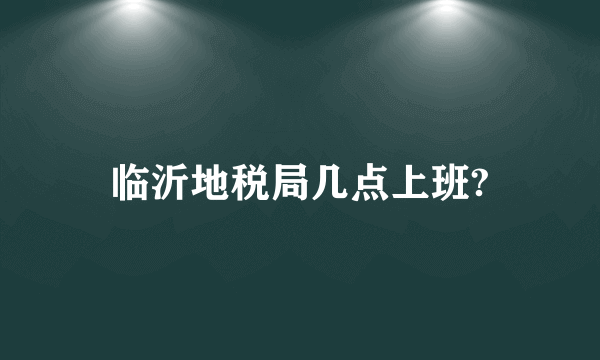 临沂地税局几点上班?